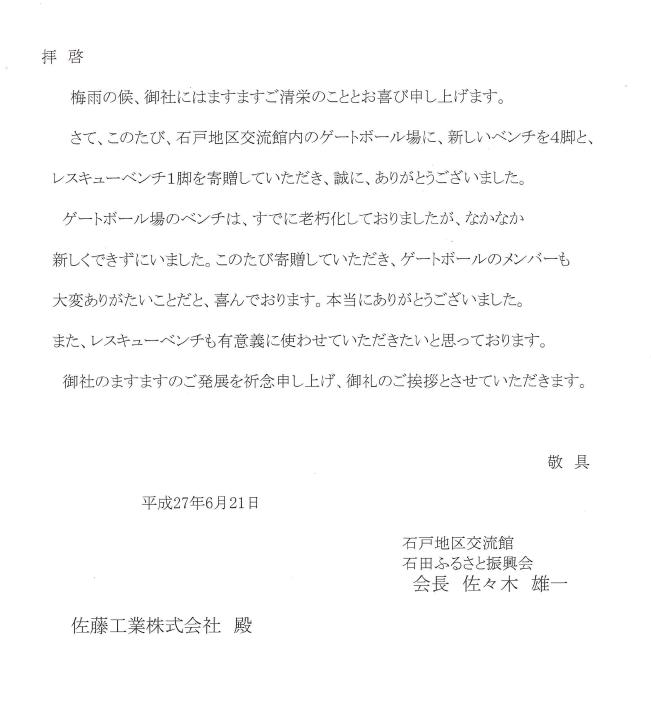 拝 啓

梅雨の候、御社にはますますご清栄のこととお喜び申し上げます。

さて、このたび、石戸地区交流館内のゲートボール場に、新しいベンチを4脚と、レスキューベンチ1脚を寄贈していただき、誠に、ありがとうございました。

ゲートボール場のベンチは、すでに老朽化しておりましたが、なかなか新しくできずにいました。このたび寄贈していただき、ゲートボールのメンバーも大変ありがたいことだと、喜んでおります。本当にありがとうございました。

また、レスキューベンチも有意義に使わせていただきたいと思っております。

御社のますますのご発展を祈念申し上げ、御礼のご挨拶とさせていただきます。

敬 具

平成27年6月21日

石戸地区交流館
石田ふるさと振興会
会長 佐々木 雄一

佐藤工業株式会社 殿